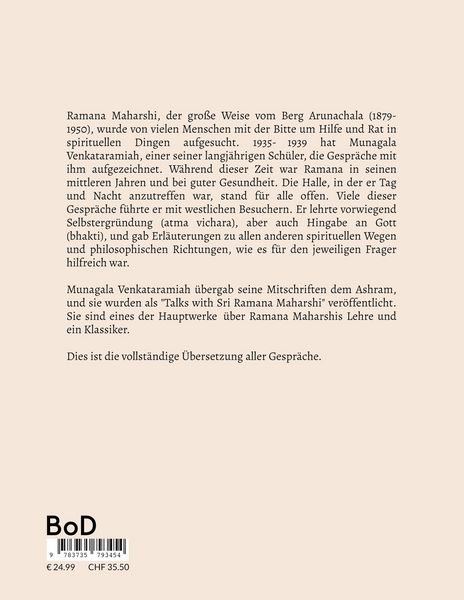 Ramana Maharshi, der große Weise vom Berg Arunachala (1879-1950), wurde von vielen Menschen mit der Bitte um Hilfe und Rat in spirituellen Dingen aufgesucht. 1935- 1939 hat Munagala Venkataramiah, einer seiner langjährigen Schüler, die Gespräche mit ihm aufgezeichnet. Während dieser Zeit war Ramana in seinen mittleren Jahren und bei guter Gesundheit. Die Halle, in der er Tag und Nacht anzutreffen war, stand für alle offen. Viele dieser Gespräche führte er mit westlichen Besuchern. Er lehrte vorwiegend Selbstergründung (atma vichara), aber auch Hingabe an Gott (bhakti), und gab Erläuterungen zu allen anderen spirituellen Wegen und philosophischen Richtungen, wie es für den jeweiligen Frager hilfreich war.

Munagala Venkataramiah übergab seine Mitschriften dem Ashram, und sie wurden als "Talks with Sri Ramana Maharshi" veröffentlicht. Sie sind eines der Hauptwerke über Ramana Maharshis Lehre und ein Klassiker.

Dies ist die vollständige Übersetzung aller Gespräche.

BoD

9 783735 793454

€ 24.99 CHF 35.50